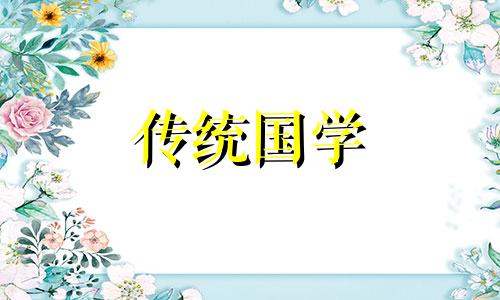 传统国学